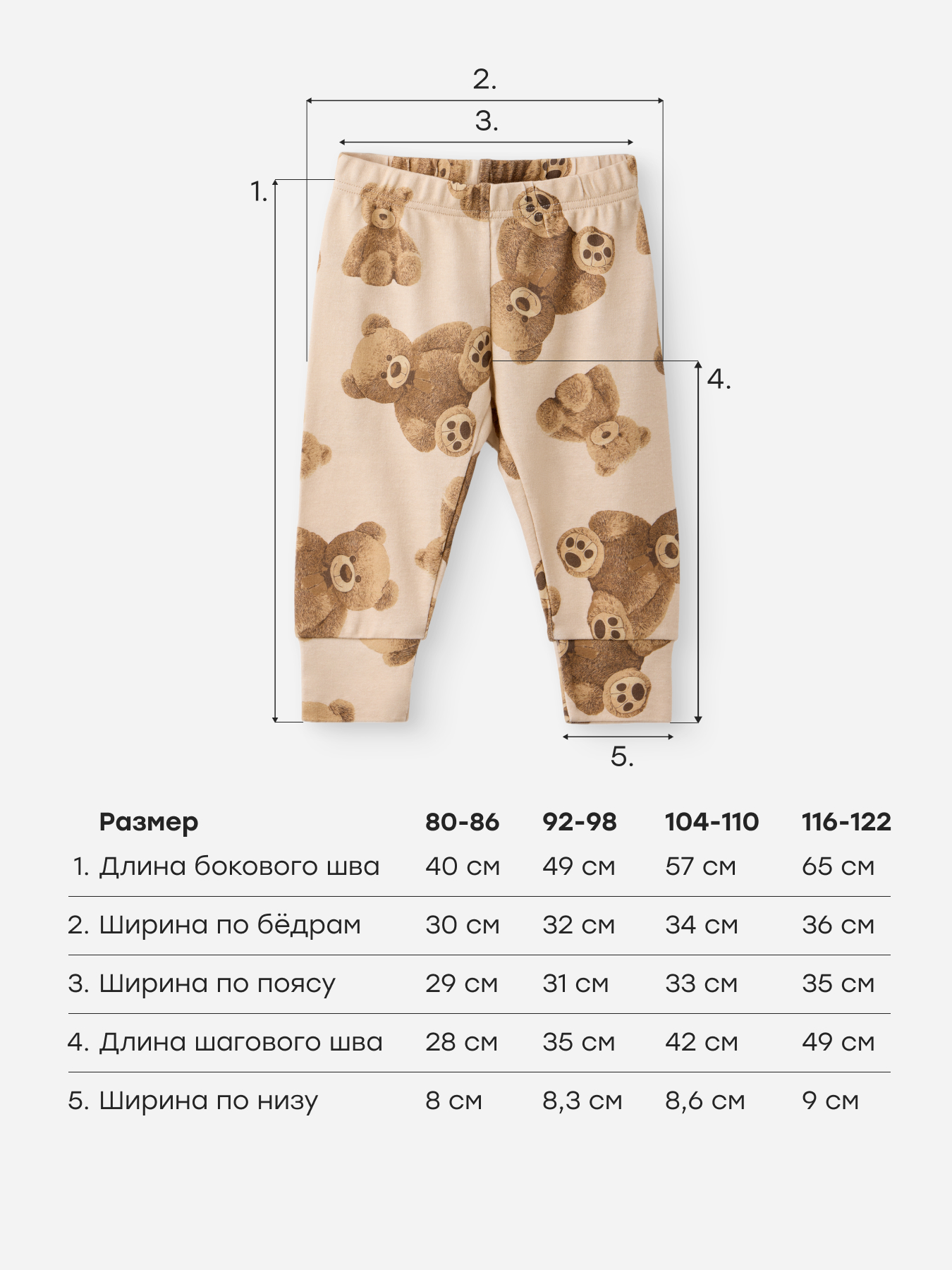 2.

3.

1.

4.

5.

| Размер | 80-86 | 92-98 | 104-110 | 116-122 |
|---|---|---|---|---|
| 1. Длина бокового шва | 40 см | 49 см | 57 см | 65 см |
| 2. Ширина по бёдрам | 30 см | 32 см | 34 см | 36 см |
| 3. Ширина по поясу | 29 см | 31 см | 33 см | 35 см |
| 4. Длина шагового шва | 28 см | 35 см | 42 см | 49 см |
| 5. Ширина по низу | 8 см | 8,3 см | 8,6 см | 9 см |